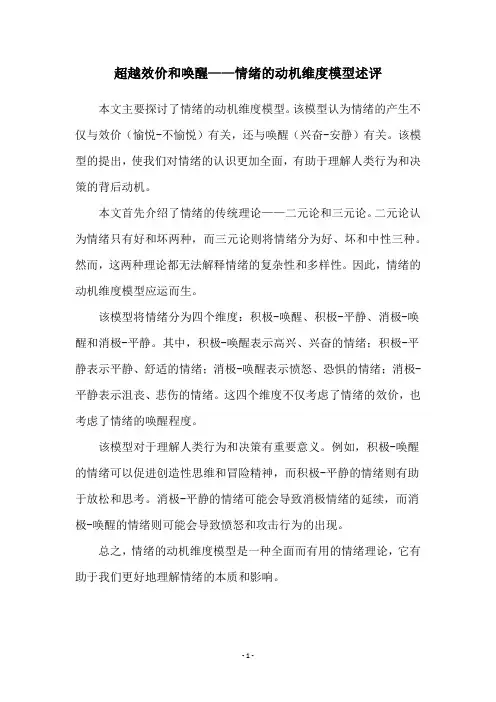 超越效价和唤醒——情绪的动机维度模型述评

本文主要探讨了情绪的动机维度模型。该模型认为情绪的产生不仅与效价（愉悦-不愉悦）有关，还与唤醒（兴奋-安静）有关。该模型的提出，使我们对情绪的认识更加全面，有助于理解人类行为和决策的背后动机。

本文首先介绍了情绪的传统理论——二元论和三元论。二元论认为情绪只有好和坏两种，而三元论则将情绪分为好、坏和中性三种。然而，这两种理论都无法解释情绪的复杂性和多样性。因此，情绪的动机维度模型应运而生。

该模型将情绪分为四个维度：积极-唤醒、积极-平静、消极-唤醒和消极-平静。其中，积极-唤醒表示高兴、兴奋的情绪；积极-平静表示平静、舒适的情绪；消极-唤醒表示愤怒、恐惧的情绪；消极-平静表示沮丧、悲伤的情绪。这四个维度不仅考虑了情绪的效价，也考虑了情绪的唤醒程度。

该模型对于理解人类行为和决策有重要意义。例如，积极-唤醒的情绪可以促进创造性思维和冒险精神，而积极-平静的情绪则有助于放松和思考。消极-平静的情绪可能会导致消极情绪的延续，而消极-唤醒的情绪则可能会导致愤怒和攻击行为的出现。

总之，情绪的动机维度模型是一种全面而有用的情绪理论，它有助于我们更好地理解情绪的本质和影响。

- 1 -